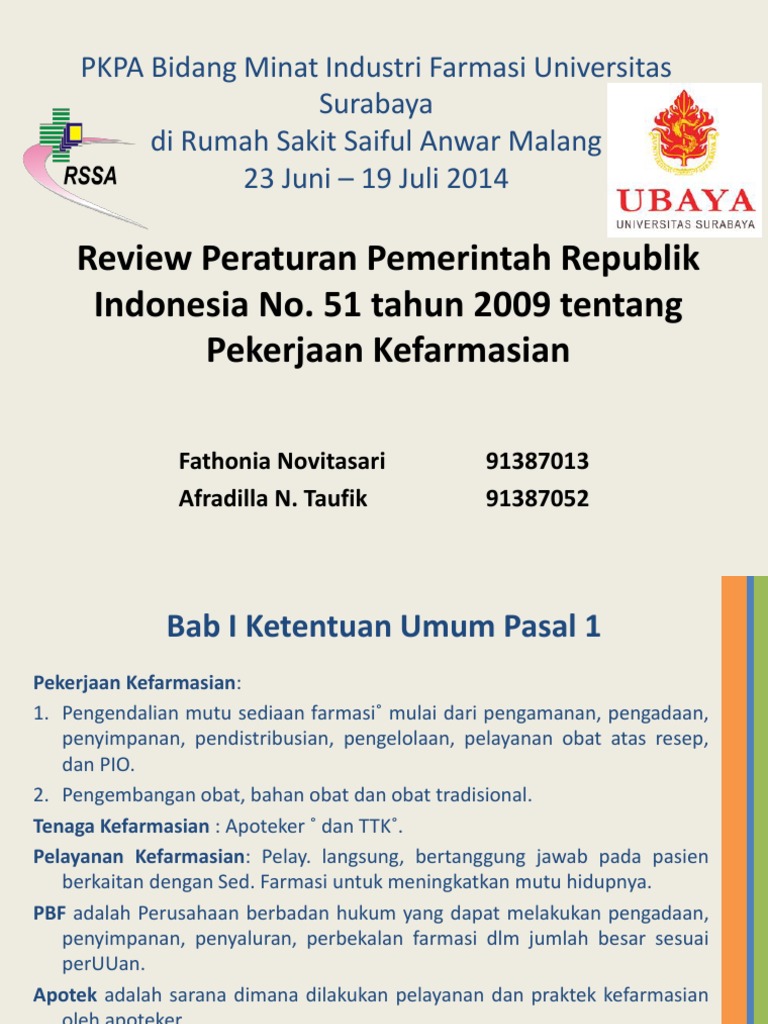 PKPA Bidang Minat Industri Farmasi Universitas Surabaya
di Rumah Sakit Saiful Anwar Malang
23 Juni – 19 Juli 2014

RSSA

UBAYA
UNIVERSITAS SURABAYA

Review Peraturan Pemerintah Republik Indonesia No. 51 tahun 2009 tentang Pekerjaan Kefarmasian

Fathonia Novitasari 91387013
Afradilla N. Taufik 91387052

Bab I Ketentuan Umum Pasal 1

Pekerjaan Kefarmasian:
1. Pengendalian mutu sediaan farmasi˚ mulai dari pengamanan, pengadaan, penyimpanan, pendistribusian, pengelolaan, pelayanan obat atas resep, dan PIO.
2. Pengembangan obat, bahan obat dan obat tradisional.

Tenaga Kefarmasian : Apoteker ˚ dan TTK˚.

Pelayanan Kefarmasian: Pelay. langsung, bertanggung jawab pada pasien berkaitan dengan Sed. Farmasi untuk meningkatkan mutu hidupnya.

PBF adalah Perusahaan berbadan hukum yang dapat melakukan pengadaan, penyimpanan, penyaluran, perbekalan farmasi dlm jumlah besar sesuai perUUan.

Apotek adalah sarana dimana dilakukan pelayanan dan praktek kefarmasian oleh apoteker.